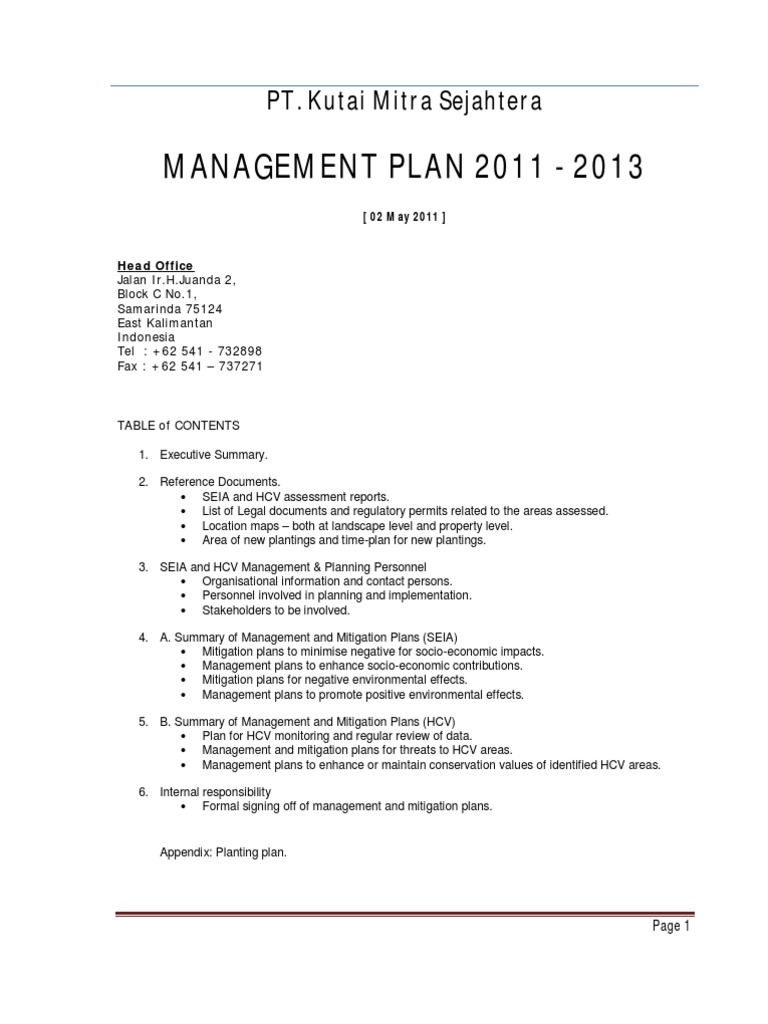 PT. Kutai Mitra Sejahtera

MANAGEMENT PLAN 2011 - 2013

[ 02 May 2011 ]

Head Office
Jalan Ir.H.Juanda 2,
Block C No.1,
Samarinda 75124
East Kalimantan
Indonesia
Tel : +62 541 - 732898
Fax : +62 541 – 737271

TABLE of CONTENTS

1. Executive Summary.

2. Reference Documents.
• SEIA and HCV assessment reports.
• List of Legal documents and regulatory permits related to the areas assessed.
• Location maps – both at landscape level and property level.
• Area of new plantings and time-plan for new plantings.

3. SEIA and HCV Management & Planning Personnel
• Organisational information and contact persons.
• Personnel involved in planning and implementation.
• Stakeholders to be involved.

4. A. Summary of Management and Mitigation Plans (SEIA)
• Mitigation plans to minimise negative for socio-economic impacts.
• Management plans to enhance socio-economic contributions.
• Mitigation plans for negative environmental effects.
• Management plans to promote positive environmental effects.

5. B. Summary of Management and Mitigation Plans (HCV)
• Plan for HCV monitoring and regular review of data.
• Management and mitigation plans for threats to HCV areas.
• Management plans to enhance or maintain conservation values of identified HCV areas.

6. Internal responsibility
• Formal signing off of management and mitigation plans.

Appendix: Planting plan.

Page 1